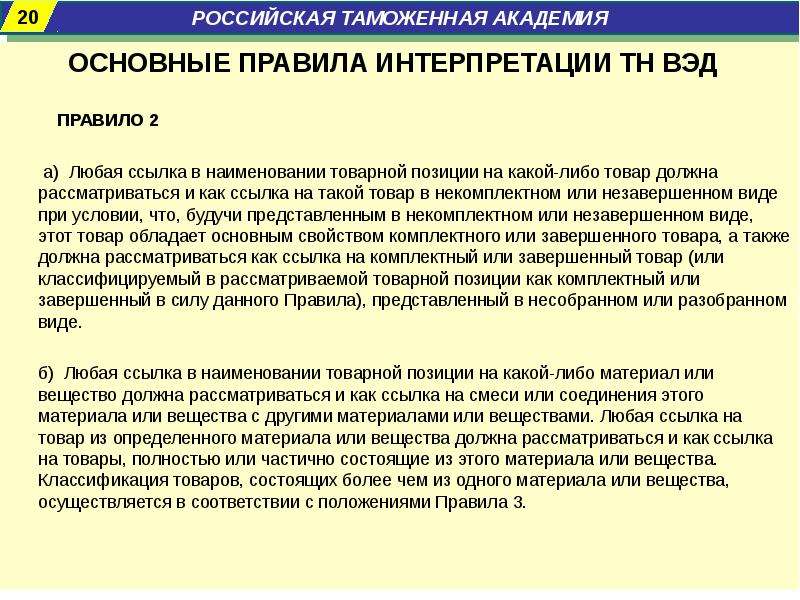 20

РОССИЙСКАЯ ТАМОЖЕННАЯ АКАДЕМИЯ

ОСНОВНЫЕ ПРАВИЛА ИНТЕРПРЕТАЦИИ ТН ВЭД

ПРАВИЛО 2

а) Любая ссылка в наименовании товарной позиции на какой-либо товар должна рассматриваться и как ссылка на такой товар в некомплектном или незавершенном виде при условии, что, будучи представленным в некомплектном или незавершенном виде, этот товар обладает основным свойством комплектного или завершенного товара, а также должна рассматриваться как ссылка на комплектный или завершенный товар (или классифицируемый в рассматриваемой товарной позиции как комплектный или завершенный в силу данного Правила), представленный в несобранном или разобранном виде.

б) Любая ссылка в наименовании товарной позиции на какой-либо материал или вещество должна рассматриваться и как ссылка на смеси или соединения этого материала или вещества с другими материалами или веществами. Любая ссылка на товар из определенного материала или вещества должна рассматриваться и как ссылка на товары, полностью или частично состоящие из этого материала или вещества. Классификация товаров, состоящих более чем из одного материала или вещества, осуществляется в соответствии с положениями Правила 3.